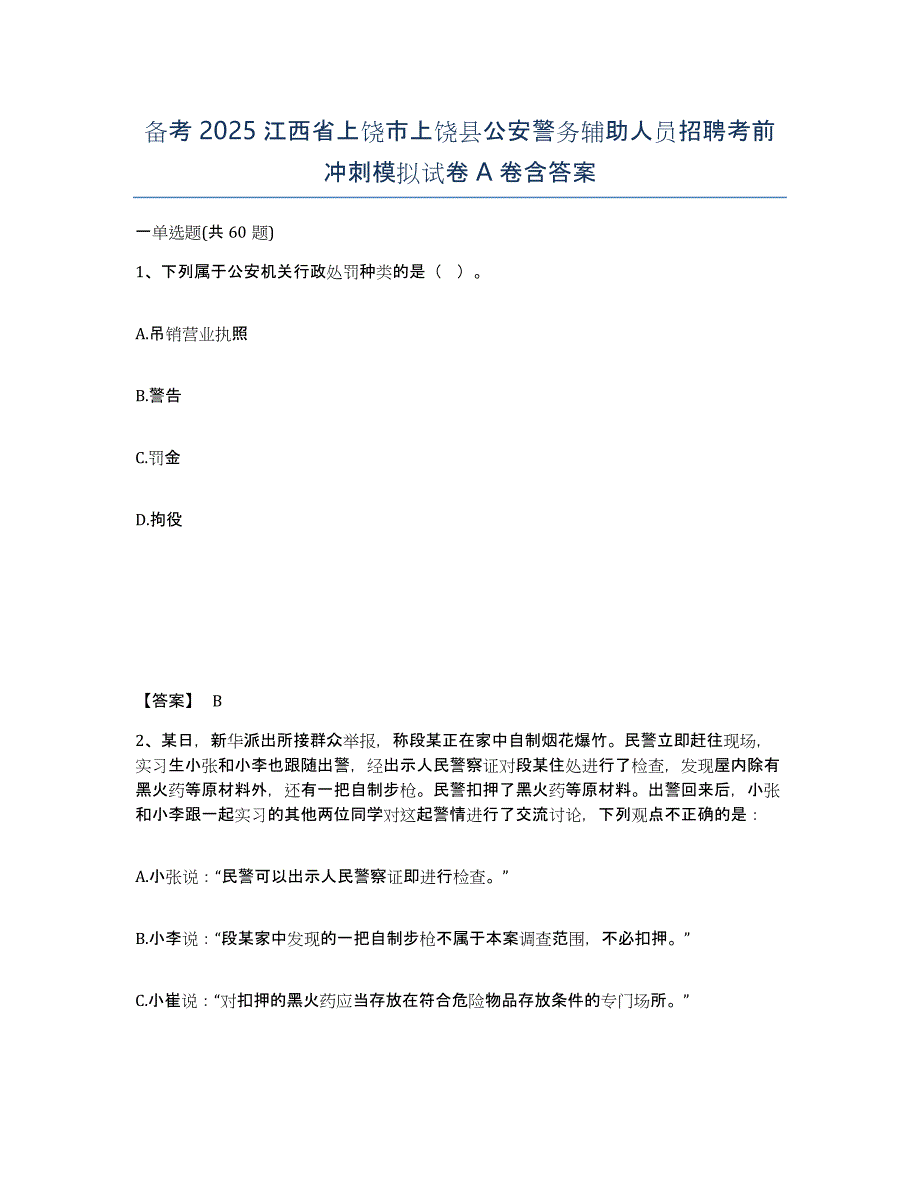 备考 2025 江西省上饶市上饶县公安警务辅助人员招聘考前冲刺模拟试卷 A 卷含答案

一单选题(共 60 题)

1、下列属于公安机关行政处罚种类的是（ ）。

A.吊销营业执照

B.警告

C.罚金

D.拘役

【答案】 B

2、某日，新华派出所接群众举报，称段某正在家中自制烟花爆竹。民警立即赶往现场，实习生小张和小李也跟随出警，经出示人民警察证对段某住处进行了检查，发现屋内除有黑火药等原材料外，还有一把自制步枪。民警扣押了黑火药等原材料。出警回来后，小张和小李跟一起实习的其他两位同学对这起警情进行了交流讨论，下列观点不正确的是：

A.小张说：“民警可以出示人民警察证即进行检查。”

B.小李说：“段某家中发现的一把自制步枪不属于本案调查范围，不必扣押。”

C.小崔说：“对扣押的黑火药应当存放在符合危险物品存放条件的专门场所。”